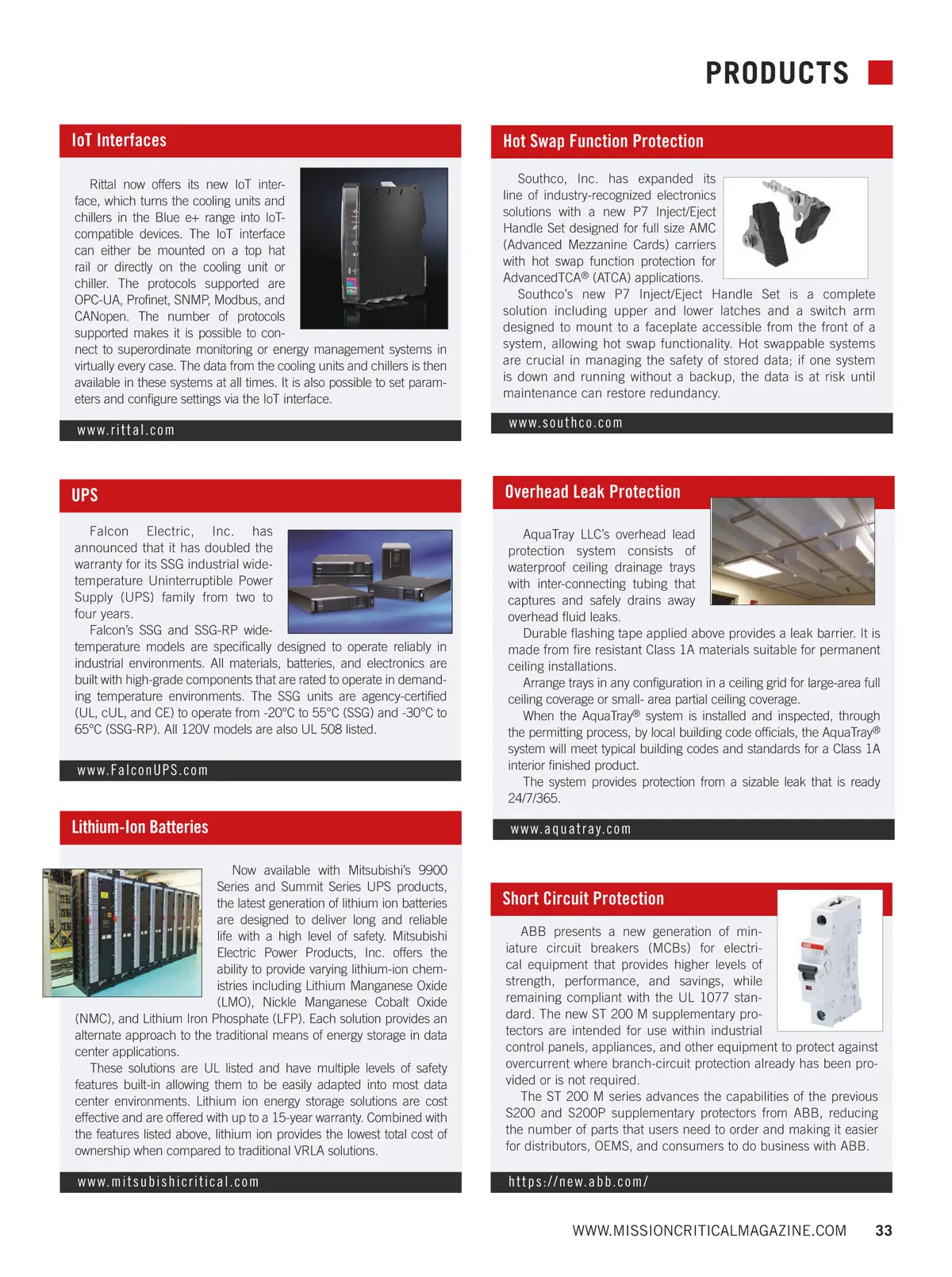 PRODUCTS

IoT Interfaces

Rittal now offers its new IoT interface, which turns the cooling units and chillers in the Blue e+ range into IoT-compatible devices. The IoT interface can either be mounted on a top hat rail or directly on the cooling unit or chiller. The protocols supported are OPC-UA, Profinet, SNMP, Modbus, and CANopen. The number of protocols supported makes it is possible to connect to superordinate monitoring or energy management systems in virtually every case. The data from the cooling units and chillers is then available in these systems at all times. It is also possible to set parameters and configure settings via the IoT interface.

www.rittal.com

UPS

Falcon Electric, Inc. has announced that it has doubled the warranty for its SSG industrial wide-temperature Uninterruptible Power Supply (UPS) family from two to four years.

Falcon's SSG and SSG-RP wide-temperature models are specifically designed to operate reliably in industrial environments. All materials, batteries, and electronics are built with high-grade components that are rated to operate in demanding temperature environments. The SSG units are agency-certified (UL, cUL, and CE) to operate from -20°C to 55°C (SSG) and -30°C to 65°C (SSG-RP). All 120V models are also UL 508 listed.

www.FalconUPS.com

Lithium-Ion Batteries

Now available with Mitsubishi's 9900 Series and Summit Series UPS products, the latest generation of lithium ion batteries are designed to deliver long and reliable life with a high level of safety. Mitsubishi Electric Power Products, Inc. offers the ability to provide varying lithium-ion chemistries including Lithium Manganese Oxide (LMO), Nickle Manganese Cobalt Oxide (NMC), and Lithium Iron Phosphate (LFP). Each solution provides an alternate approach to the traditional means of energy storage in data center applications.

These solutions are UL listed and have multiple levels of safety features built-in allowing them to be easily adapted into most data center environments. Lithium ion energy storage solutions are cost effective and are offered with up to a 15-year warranty. Combined with the features listed above, lithium ion provides the lowest total cost of ownership when compared to traditional VRLA solutions.

www.mitsubishicritical.com

Hot Swap Function Protection

Southco, Inc. has expanded its line of industry-recognized electronics solutions with a new P7 Inject/Eject Handle Set designed for full size AMC (Advanced Mezzanine Cards) carriers with hot swap function protection for AdvancedTCA® (ATCA) applications.

Southco's new P7 Inject/Eject Handle Set is a complete solution including upper and lower latches and a switch arm designed to mount to a faceplate accessible from the front of a system, allowing hot swap functionality. Hot swappable systems are crucial in managing the safety of stored data; if one system is down and running without a backup, the data is at risk until maintenance can restore redundancy.

www.southco.com

Overhead Leak Protection

AquaTray LLC's overhead lead protection system consists of waterproof ceiling drainage trays with inter-connecting tubing that captures and safely drains away overhead fluid leaks.

Durable flashing tape applied above provides a leak barrier. It is made from fire resistant Class 1A materials suitable for permanent ceiling installations.

Arrange trays in any configuration in a ceiling grid for large-area full ceiling coverage or small- area partial ceiling coverage.

When the AquaTray® system is installed and inspected, through the permitting process, by local building code officials, the AquaTray® system will meet typical building codes and standards for a Class 1A interior finished product.

The system provides protection from a sizable leak that is ready 24/7/365.

www.aquatray.com

Short Circuit Protection

ABB presents a new generation of miniature circuit breakers (MCBs) for electrical equipment that provides higher levels of strength, performance, and savings, while remaining compliant with the UL 1077 standard. The new ST 200 M supplementary protectors are intended for use within industrial control panels, appliances, and other equipment to protect against overcurrent where branch-circuit protection already has been provided or is not required.

The ST 200 M series advances the capabilities of the previous S200 and S200P supplementary protectors from ABB, reducing the number of parts that users need to order and making it easier for distributors, OEMS, and consumers to do business with ABB.

https://new.abb.com/

WWW.MISSIONCRITICALMAGAZINE.COM 33